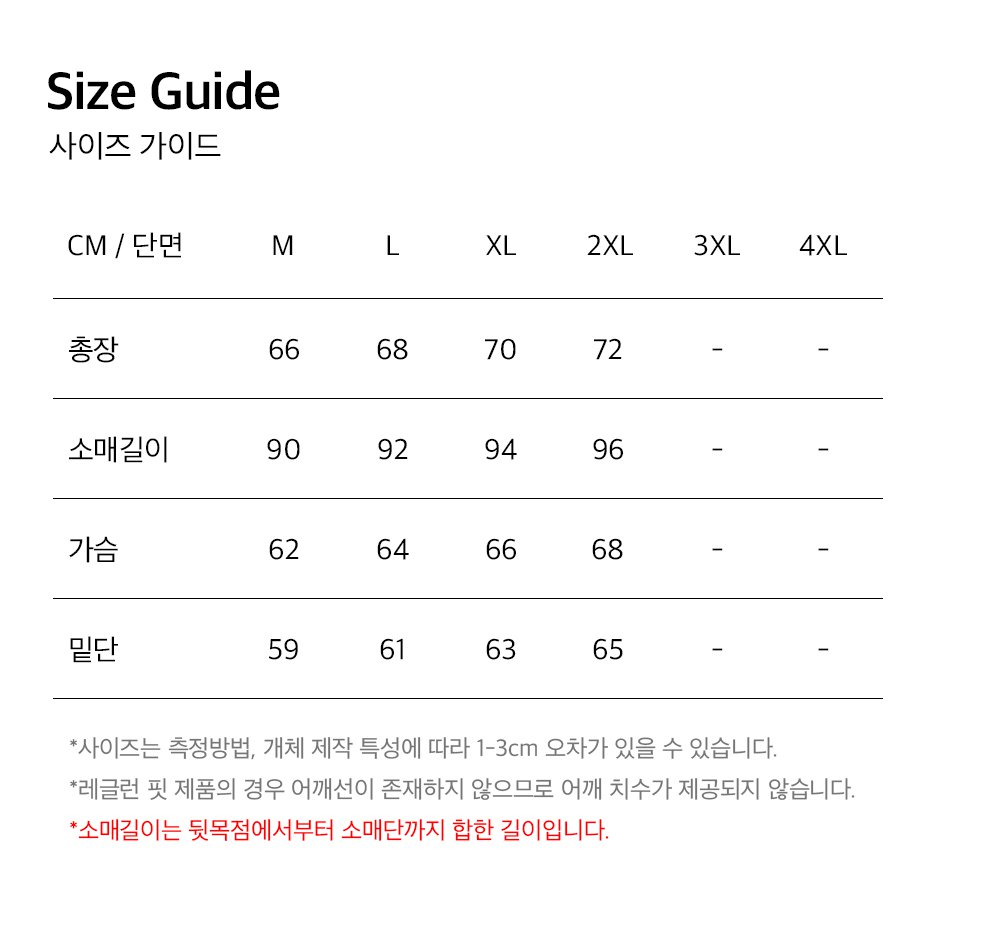 Size Guide
사이즈 가이드

| CM / 단면 | M | L | XL | 2XL | 3XL | 4XL |
|---|---|---|---|---|---|---|
| 총장 | 66 | 68 | 70 | 72 | - | - |
| 소매길이 | 90 | 92 | 94 | 96 | - | - |
| 가슴 | 62 | 64 | 66 | 68 | - | - |
| 밑단 | 59 | 61 | 63 | 65 | - | - |

*사이즈는 측정방법, 개체 제작 특성에 따라 1-3cm 오차가 있을 수 있습니다.
*레글런 핏 제품의 경우 어깨선이 존재하지 않으므로 어깨 치수가 제공되지 않습니다.
*소매길이는 뒷목점에서부터 소매단까지 합한 길이입니다.